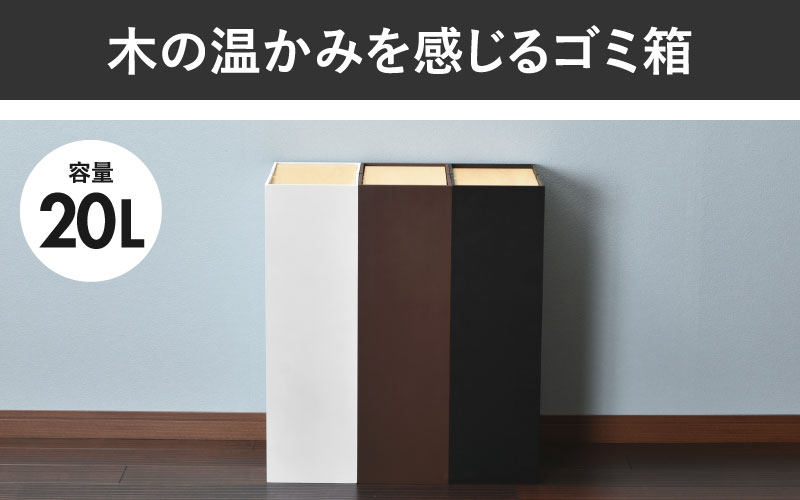 木の温かみを感じるゴミ箱

容量
20L